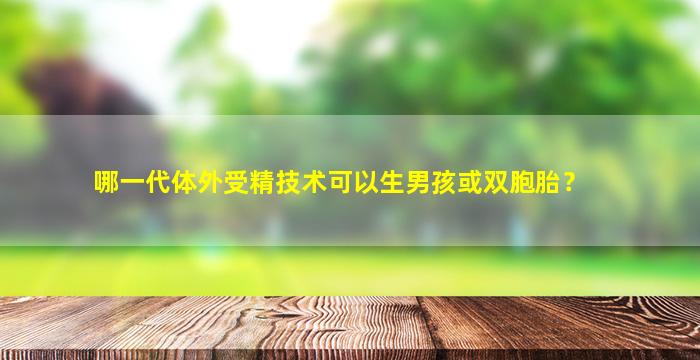 哪一代体外受精技术可以生男孩或双胞胎？